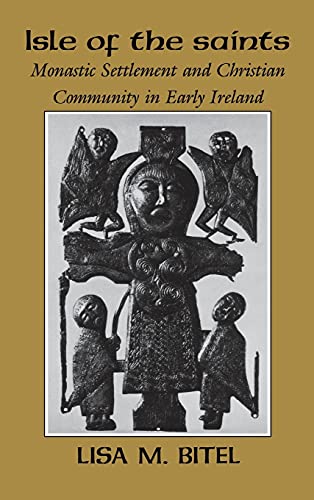 Isle of the saints
Monastic Settlement and Christian Community in Early Ireland

LISA M. BITEL